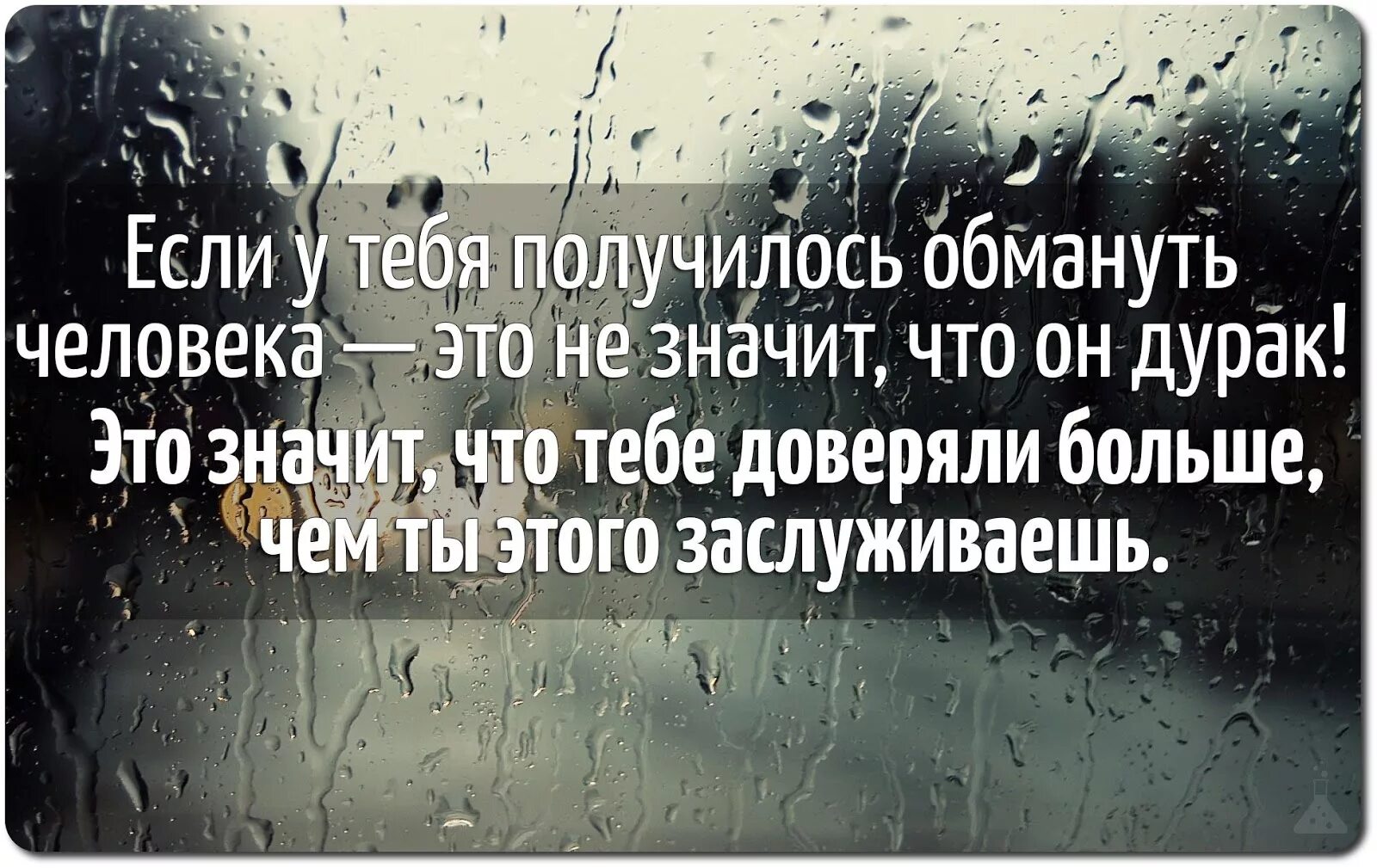 Если у тебя получилось обмануть человека — это не значит, что он дурак!
Это значит, что тебе доверяли больше, чем ты этого заслуживаешь.